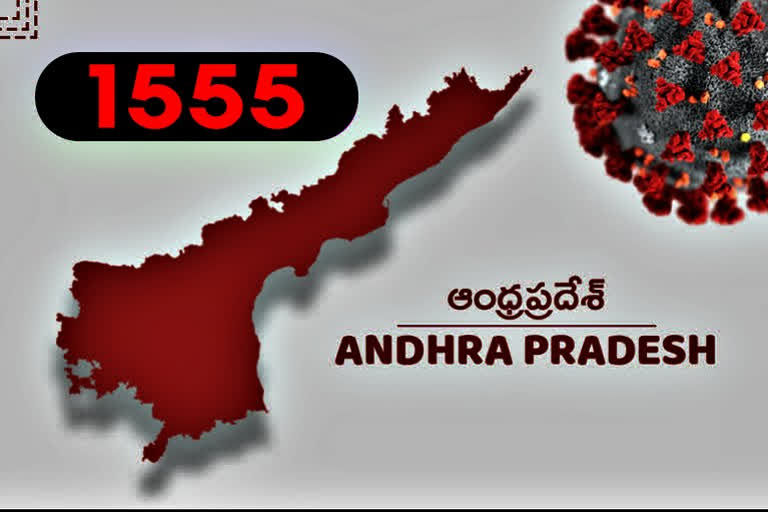 1555

ఆంధ్రప్రదేశ్

ANDHRA PRADESH